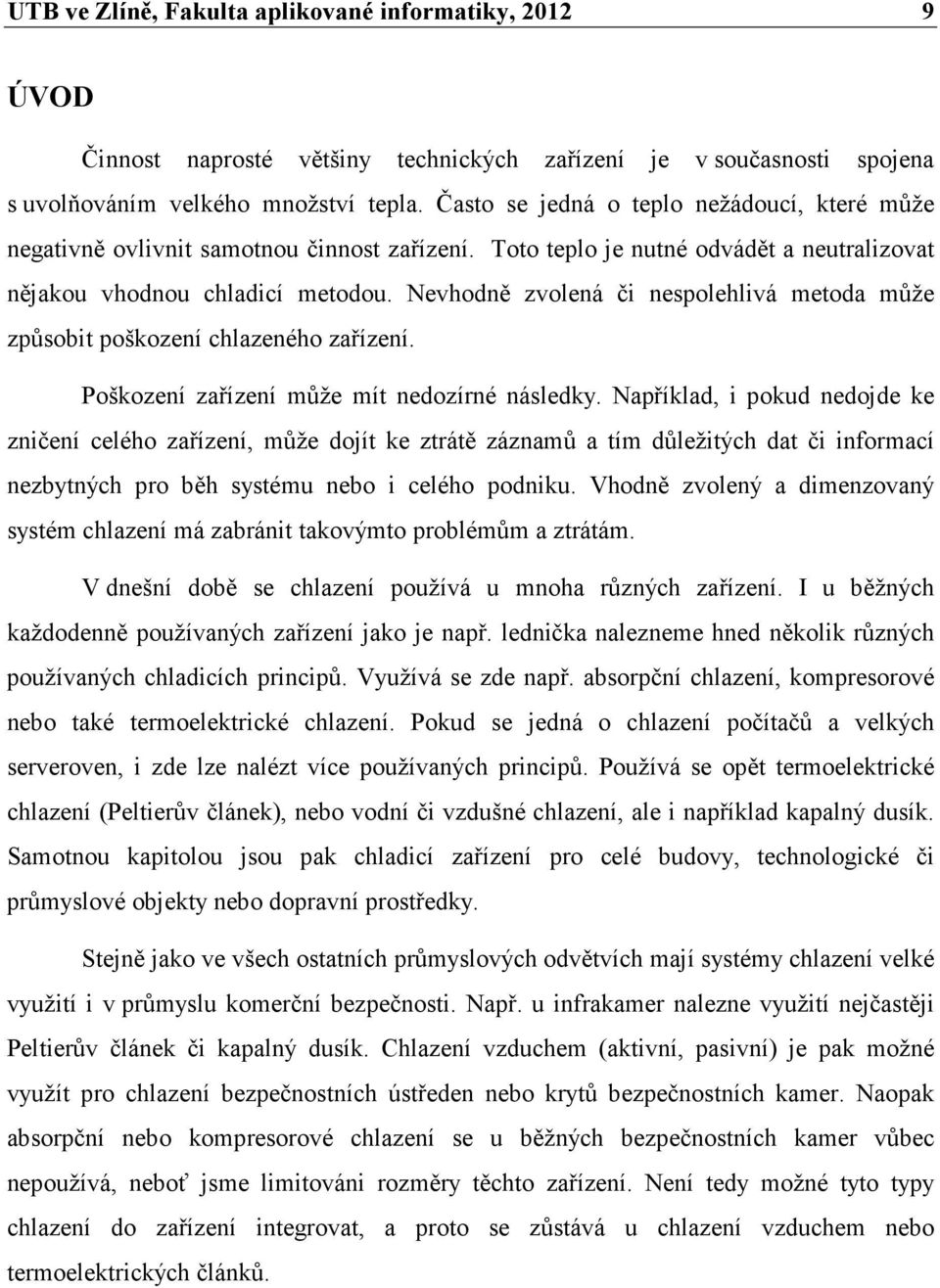 UTB ve Zlíně, Fakulta aplikované informatiky, 2012 9

ÚVOD

Činnost naprosté většiny technických zařízení je v současnosti spojena s uvolňováním velkého množství tepla. Často se jedná o teplo nežádoucí, které může negativně ovlivnit samotnou činnost zařízení. Toto teplo je nutné odvádět a neutralizovat nějakou vhodnou chladicí metodou. Nevhodně zvolená či nespolehlivá metoda může způsobit poškození chlazeného zařízení.

Poškození zařízení může mít nedozírné následky. Například, i pokud nedojde ke zničení celého zařízení, může dojít ke ztrátě záznamů a tím důležitých dat či informací nezbytných pro běh systému nebo i celého podniku. Vhodně zvolený a dimenzovaný systém chlazení má zabránit takovýmto problémům a ztrátám.

V dnešní době se chlazení používá u mnoha různých zařízení. I u běžných každodenně používaných zařízení jako je např. lednička nalezneme hned několik různých používaných chladicích principů. Využívá se zde např. absorpční chlazení, kompresorové nebo také termoelektrické chlazení. Pokud se jedná o chlazení počítačů a velkých serveroven, i zde lze nalézt více používaných principů. Používá se opět termoelektrické chlazení (Peltierův článek), nebo vodní či vzdušné chlazení, ale i například kapalný dusík. Samotnou kapitolou jsou pak chladicí zařízení pro celé budovy, technologické či průmyslové objekty nebo dopravní prostředky.

Stejně jako ve všech ostatních průmyslových odvětvích mají systémy chlazení velké využití i v průmyslu komerční bezpečnosti. Např. u infrakamer nalezne využití nejčastěji Peltierův článek či kapalný dusík. Chlazení vzduchem (aktivní, pasivní) je pak možné využít pro chlazení bezpečnostních ústředen nebo krytů bezpečnostních kamer. Naopak absorpční nebo kompresorové chlazení se u běžných bezpečnostních kamer vůbec nepoužívá, neboť jsme limitováni rozměry těchto zařízení. Není tedy možné tyto typy chlazení do zařízení integrovat, a proto se zůstává u chlazení vzduchem nebo termoelektrických článků.